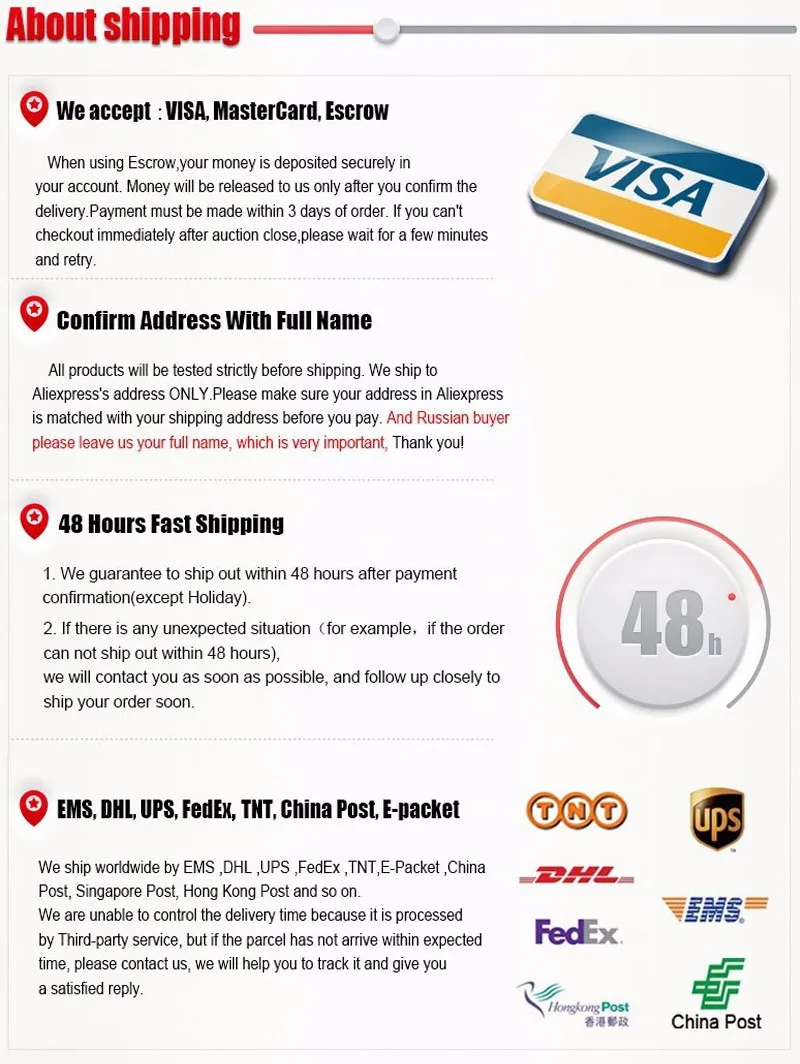 About shipping

We accept : VISA, MasterCard, Escrow

When using Escrow,your money is deposited securely in your account. Money will be released to us only after you confirm the delivery.Payment must be made within 3 days of order. If you can't checkout immediately after auction close,please wait for a few minutes and retry.

VISA

Confirm Address With Full Name

All products will be tested strictly before shipping. We ship to Aliexpress's address ONLY.Please make sure your address in Aliexpress is matched with your shipping address before you pay. And Russian buyer please leave us your full name, which is very important, Thank you!

48 Hours Fast Shipping

1. We guarantee to ship out within 48 hours after payment confirmation(except Holiday).

2. If there is any unexpected situation（for example，if the order can not ship out within 48 hours),
we will contact you as soon as possible, and follow up closely to ship your order soon.

48h

EMS, DHL, UPS, FedEx, TNT, China Post, E-packet

We ship worldwide by EMS ,DHL ,UPS ,FedEx ,TNT,E-Packet ,China Post, Singapore Post, Hong Kong Post and so on.
We are unable to control the delivery time because it is processed by Third-party service, but if the parcel has not arrive within expected time, please contact us, we will help you to track it and give you a satisfied reply.

TNT
UPS
DHL
EMS
FedEx
Hongkong Post 香港郵政
China Post